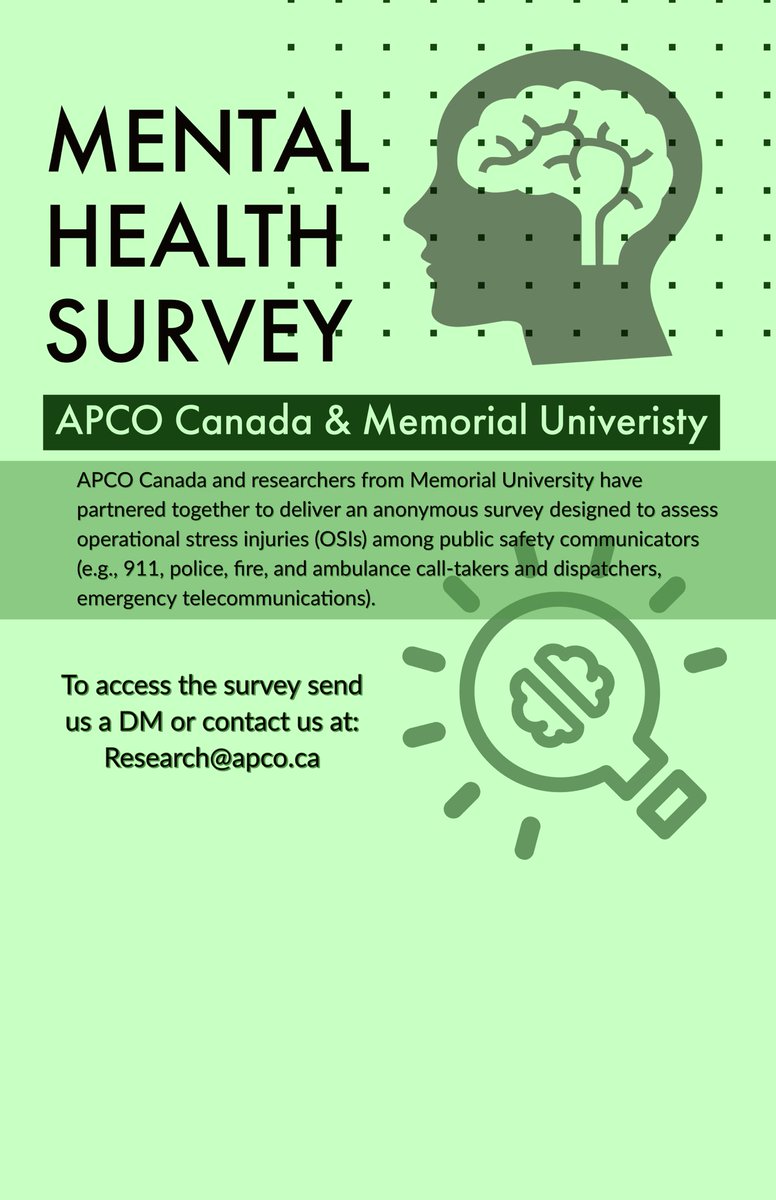 MENTAL HEALTH SURVEY

APCO Canada & Memorial Univeristy

APCO Canada and researchers from Memorial University have partnered together to deliver an anonymous survey designed to assess operational stress injuries (OSIs) among public safety communicators (e.g., 911, police, fire, and ambulance call-takers and dispatchers, emergency telecommunications).

To access the survey send us a DM or contact us at: Research@apco.ca